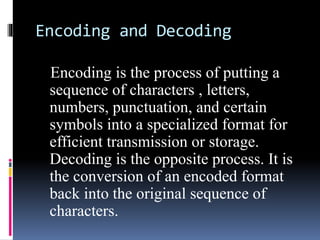 Encoding and Decoding

Encoding is the process of putting a sequence of characters , letters, numbers, punctuation, and certain symbols into a specialized format for efficient transmission or storage. Decoding is the opposite process. It is the conversion of an encoded format back into the original sequence of characters.